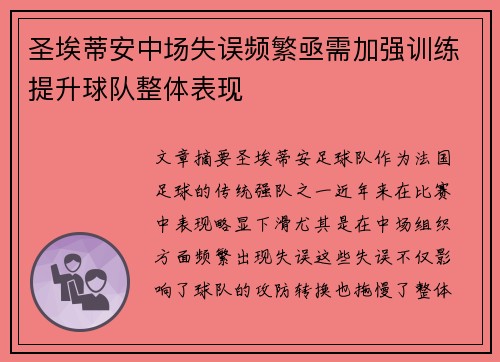 圣埃蒂安中场失误频繁亟需加强训练提升球队整体表现

文章摘要圣埃蒂安足球队作为法国足球的传统强队之一近年来在比赛中表现略显下滑尤其是在中场组织方面频繁出现失误这些失误不仅影响了球队的攻防转换也拖慢了整体